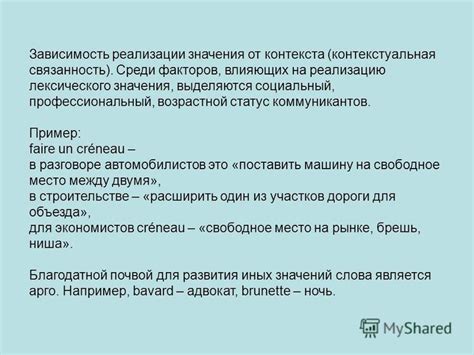 Зависимость реализации значения от контекста (контекстуальная связанность). Среди факторов, влияющих на реализацию лексического значения, выделяются социальный, профессиональный, возрастной статус коммуникантов.

Пример:
faire un créneau –
в разговоре автомобилистов это «поставить машину на свободное место между двумя»,
в строительстве – «расширить один из участков дороги для объезда»,
для экономистов créneau – «свободное место на рынке, брешь, ниша».

Благодатной почвой для развития иных значений слова является арго. Например, bavard – адвокат, brunette – ночь.

MyShared